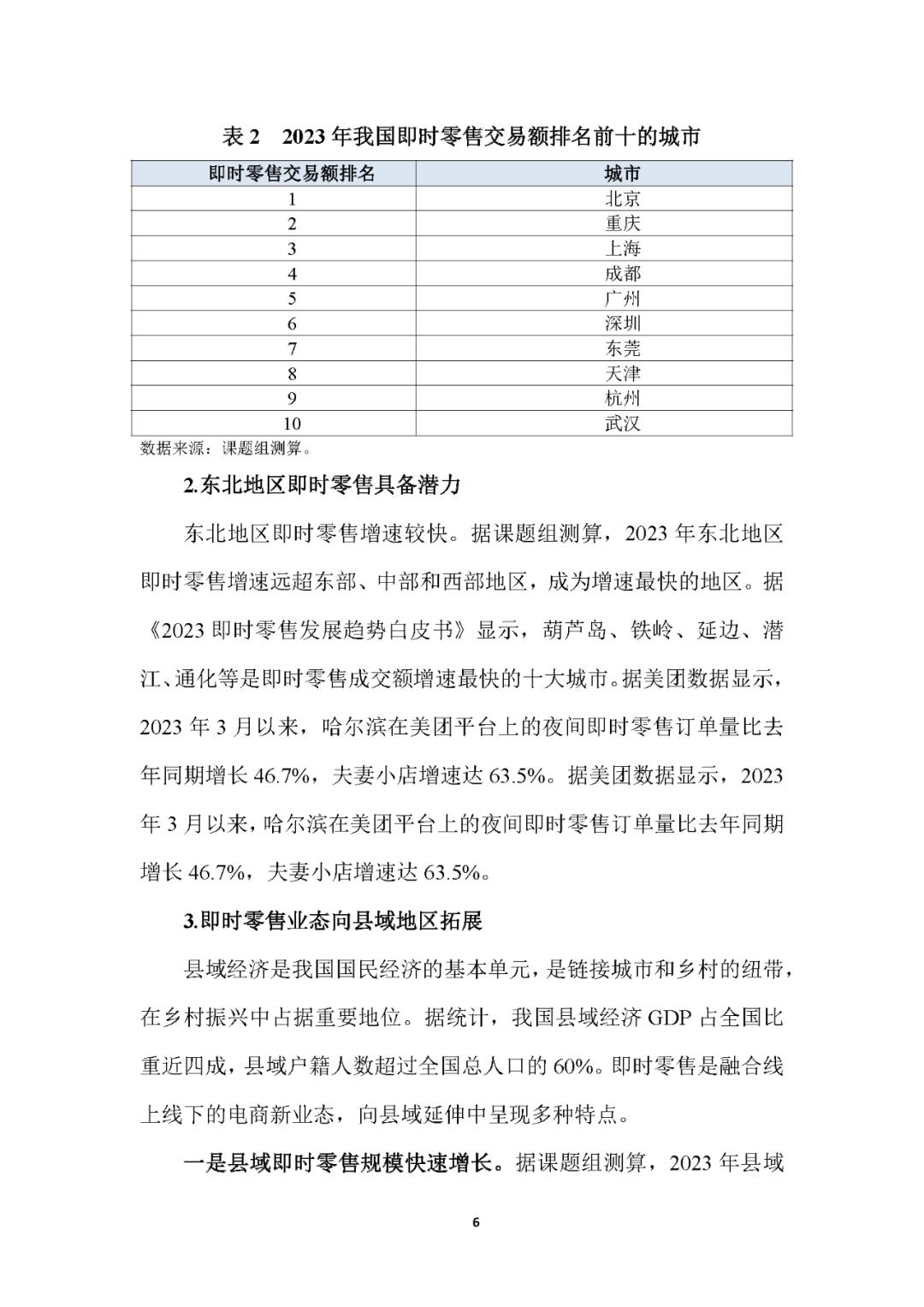 表 2　2023 年我国即时零售交易额排名前十的城市

| 即时零售交易额排名 | 城市 |
|---|---|
| 1 | 北京 |
| 2 | 重庆 |
| 3 | 上海 |
| 4 | 成都 |
| 5 | 广州 |
| 6 | 深圳 |
| 7 | 东莞 |
| 8 | 天津 |
| 9 | 杭州 |
| 10 | 武汉 |

数据来源：课题组测算。

2.东北地区即时零售具备潜力

东北地区即时零售增速较快。据课题组测算，2023 年东北地区即时零售增速远超东部、中部和西部地区，成为增速最快的地区。据《2023 即时零售发展趋势白皮书》显示，葫芦岛、铁岭、延边、潜江、通化等是即时零售成交额增速最快的十大城市。据美团数据显示，2023 年 3 月以来，哈尔滨在美团平台上的夜间即时零售订单量比去年同期增长 46.7%，夫妻小店增速达 63.5%。据美团数据显示，2023 年 3 月以来，哈尔滨在美团平台上的夜间即时零售订单量比去年同期增长 46.7%，夫妻小店增速达 63.5%。

3.即时零售业态向县域地区拓展

县域经济是我国国民经济的基本单元，是链接城市和乡村的纽带，在乡村振兴中占据重要地位。据统计，我国县域经济 GDP 占全国比重近四成，县域户籍人数超过全国总人口的 60%。即时零售是融合线上线下的电商新业态，向县域延伸中呈现多种特点。

一是县域即时零售规模快速增长。据课题组测算，2023 年县域

6